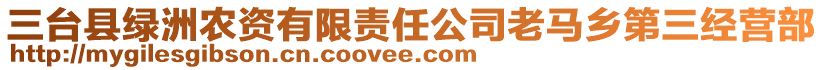 三台县绿洲农资有限责任公司老马乡第三经营部
http://mygilesgibson.cn.coovee.com